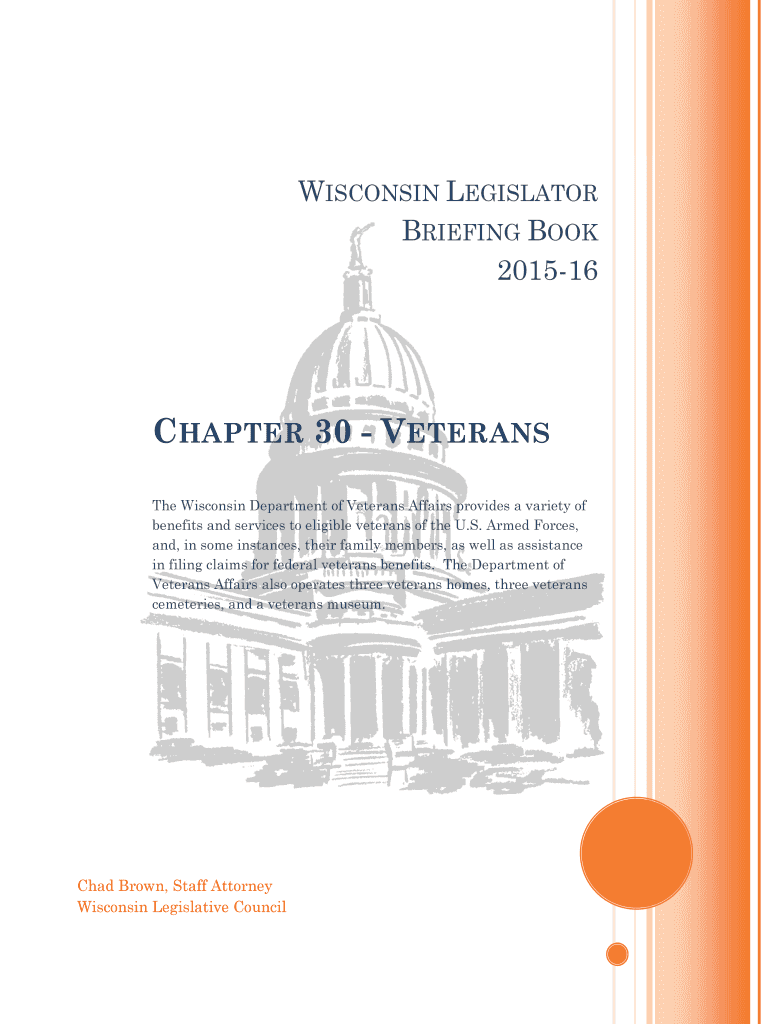 WISCONSIN LEGISLATOR BRIEFING BOOK 2015-16

CHAPTER 30 - VETERANS

The Wisconsin Department of Veterans Affairs provides a variety of benefits and services to eligible veterans of the U.S. Armed Forces, and, in some instances, their family members, as well as assistance in filing claims for federal veterans benefits. The Department of Veterans Affairs also operates three veterans homes, three veterans cemeteries, and a veterans museum.

Chad Brown, Staff Attorney
Wisconsin Legislative Council